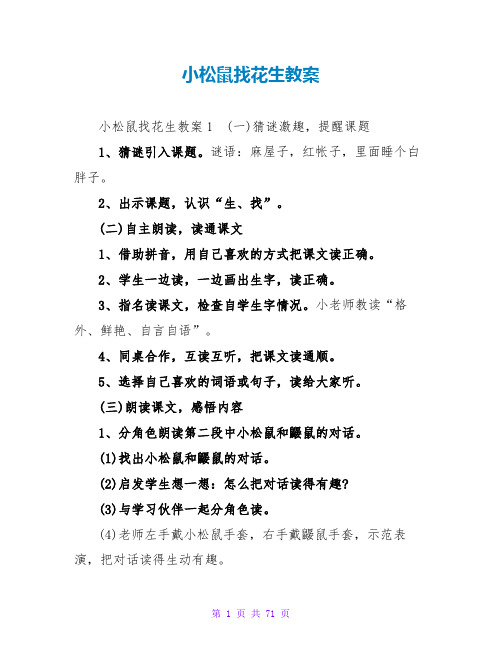 小松鼠找花生教案

小松鼠找花生教案1 (一)猜谜激趣，提醒课题

1、猜谜引入课题。谜语：麻屋子，红帐子，里面睡个白胖子。

2、出示课题，认识“生、找”。

(二)自主朗读，读通课文

1、借助拼音，用自己喜欢的方式把课文读正确。

2、学生一边读，一边画出生字，读正确。

3、指名读课文，检查自学生字情况。小老师教读“格外、鲜艳、自言自语”。

4、同桌合作，互读互听，把课文读通顺。

5、选择自己喜欢的词语或句子，读给大家听。

(三)朗读课文，感悟内容

1、分角色朗读第二段中小松鼠和鼹鼠的对话。

(1)找出小松鼠和鼹鼠的对话。

(2)启发学生想一想：怎么把对话读得有趣?

(3)与学习伙伴一起分角色读。

(4)老师左手戴小松鼠手套，右手戴鼹鼠手套，示范表演，把对话读得生动有趣。

第 1 页 共 71 页